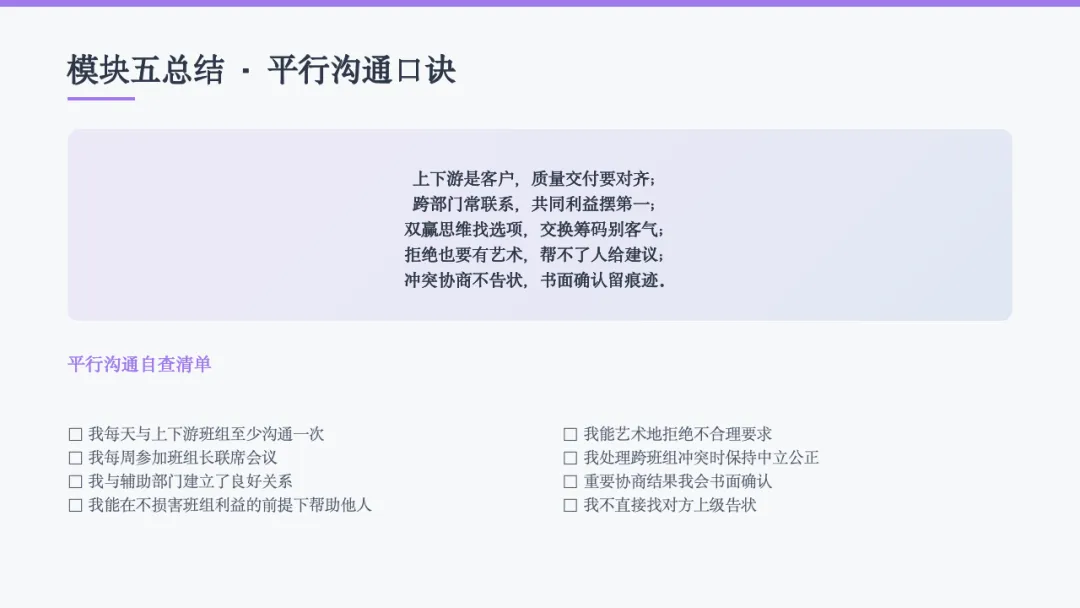 模块五总结 · 平行沟通口诀

上下游是客户，质量交付要对齐；
跨部门常联系，共同利益摆第一；
双赢思维找选项，交换筹码别客气；
拒绝也要有艺术，帮不了人给建议；
冲突协商不告状，书面确认留痕迹。

平行沟通自查清单

☐ 我每天与上下游班组至少沟通一次
☐ 我每周参加班组长联席会议
☐ 我与辅助部门建立了良好关系
☐ 我能在不损害班组利益的前提下帮助他人

☐ 我能艺术地拒绝不合理要求
☐ 我处理跨班组冲突时保持中立公正
☐ 重要协商结果我会书面确认
☐ 我不直接找对方上级告状